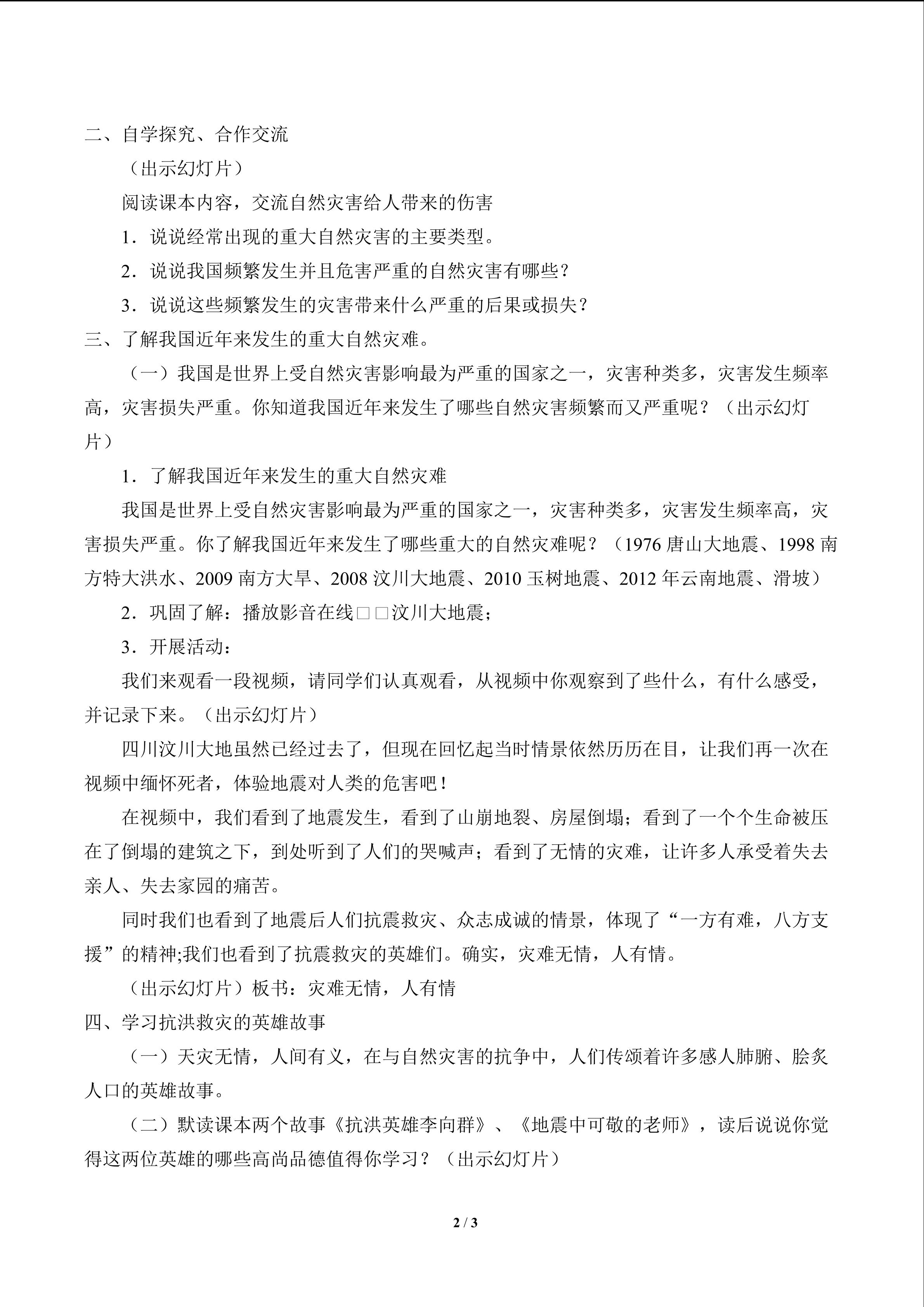 二、自学探究、合作交流

（出示幻灯片）

阅读课本内容，交流自然灾害给人带来的伤害

1．说说经常出现的重大自然灾害的主要类型。

2．说说我国频繁发生并且危害严重的自然灾害有哪些？

3．说说这些频繁发生的灾害带来什么严重的后果或损失？

三、了解我国近年来发生的重大自然灾难。

（一）我国是世界上受自然灾害影响最为严重的国家之一，灾害种类多，灾害发生频率高，灾害损失严重。你知道我国近年来发生了哪些自然灾害频繁而又严重呢？（出示幻灯片）

1．了解我国近年来发生的重大自然灾难

我国是世界上受自然灾害影响最为严重的国家之一，灾害种类多，灾害发生频率高，灾害损失严重。你了解我国近年来发生了哪些重大的自然灾难呢？（1976 唐山大地震、1998 南方特大洪水、2009 南方大旱、2008 汶川大地震、2010 玉树地震、2012 年云南地震、滑坡）

2．巩固了解：播放影音在线□□汶川大地震；

3．开展活动：

我们来观看一段视频，请同学们认真观看，从视频中你观察到了些什么，有什么感受，并记录下来。（出示幻灯片）

四川汶川大地虽然已经过去了，但现在回忆起当时情景依然历历在目，让我们再一次在视频中缅怀死者，体验地震对人类的危害吧！

在视频中，我们看到了地震发生，看到了山崩地裂、房屋倒塌；看到了一个个生命被压在了倒塌的建筑之下，到处听到了人们的哭喊声；看到了无情的灾难，让许多人承受着失去亲人、失去家园的痛苦。

同时我们也看到了地震后人们抗震救灾、众志成诚的情景，体现了“一方有难，八方支援”的精神;我们也看到了抗震救灾的英雄们。确实，灾难无情，人有情。

（出示幻灯片）板书：灾难无情，人有情

四、学习抗洪救灾的英雄故事

（一）天灾无情，人间有义，在与自然灾害的抗争中，人们传颂着许多感人肺腑、脍炙人口的英雄故事。

（二）默读课本两个故事《抗洪英雄李向群》、《地震中可敬的老师》，读后说说你觉得这两位英雄的哪些高尚品德值得你学习？（出示幻灯片）

2 / 3